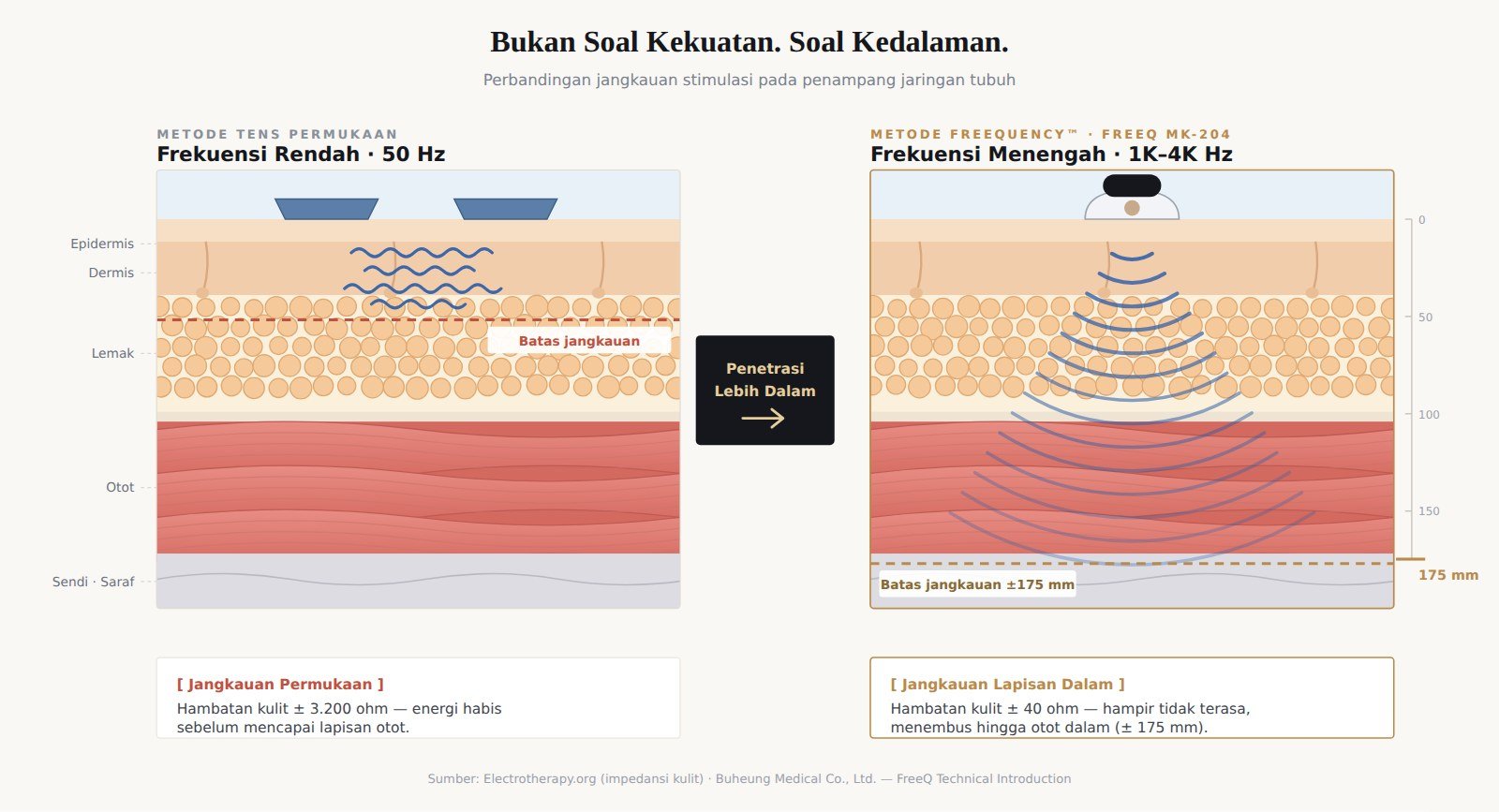 Bukan Soal Kekuatan. Soal Kedalaman.

Perbandingan jangkauan stimulasi pada penampang jaringan tubuh

METODE TENS PERMUKAAN
Frekuensi Rendah · 50 Hz

Epidermis
Dermis
Lemak
Otot
Sendi · Saraf

Batas jangkauan

Penetrasi Lebih Dalam

METODE FREEQUENCY™ · FREEQ MK-204
Frekuensi Menengah · 1K–4K Hz

0
50
100
150
175 mm

Batas jangkauan ±175 mm

[ Jangkauan Permukaan ]
Hambatan kulit ± 3.200 ohm — energi habis sebelum mencapai lapisan otot.

[ Jangkauan Lapisan Dalam ]
Hambatan kulit ± 40 ohm — hampir tidak terasa, menembus hingga otot dalam (± 175 mm).

Sumber: Electrotherapy.org (impedansi kulit) · Buheung Medical Co., Ltd. — FreeQ Technical Introduction